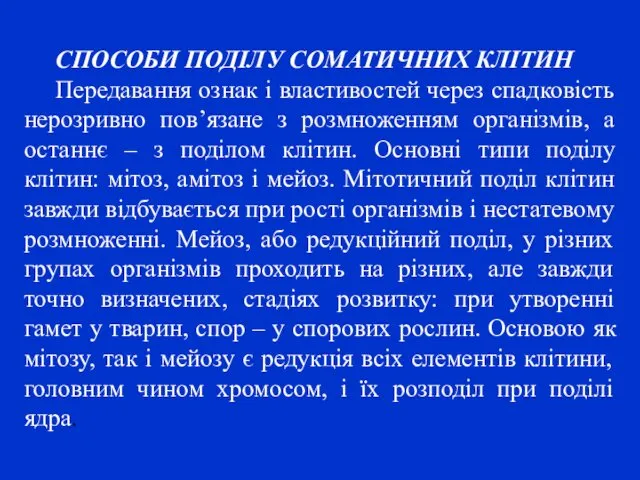 СПОСОБИ ПОДІЛУ СОМАТИЧНИХ КЛІТИН

Передавання ознак і властивостей через спадковість нерозривно пов’язане з розмноженням організмів, а останнє – з поділом клітин. Основні типи поділу клітин: мітоз, амітоз і мейоз. Мітотичний поділ клітин завжди відбувається при рості організмів і нестатевому розмноженні. Мейоз, або редукційний поділ, у різних групах організмів проходить на різних, але завжди точно визначених, стадіях розвитку: при утворенні гамет у тварин, спор – у спорових рослин. Основою як мітозу, так і мейозу є редукція всіх елементів клітини, головним чином хромосом, і їх розподіл при поділі ядра.